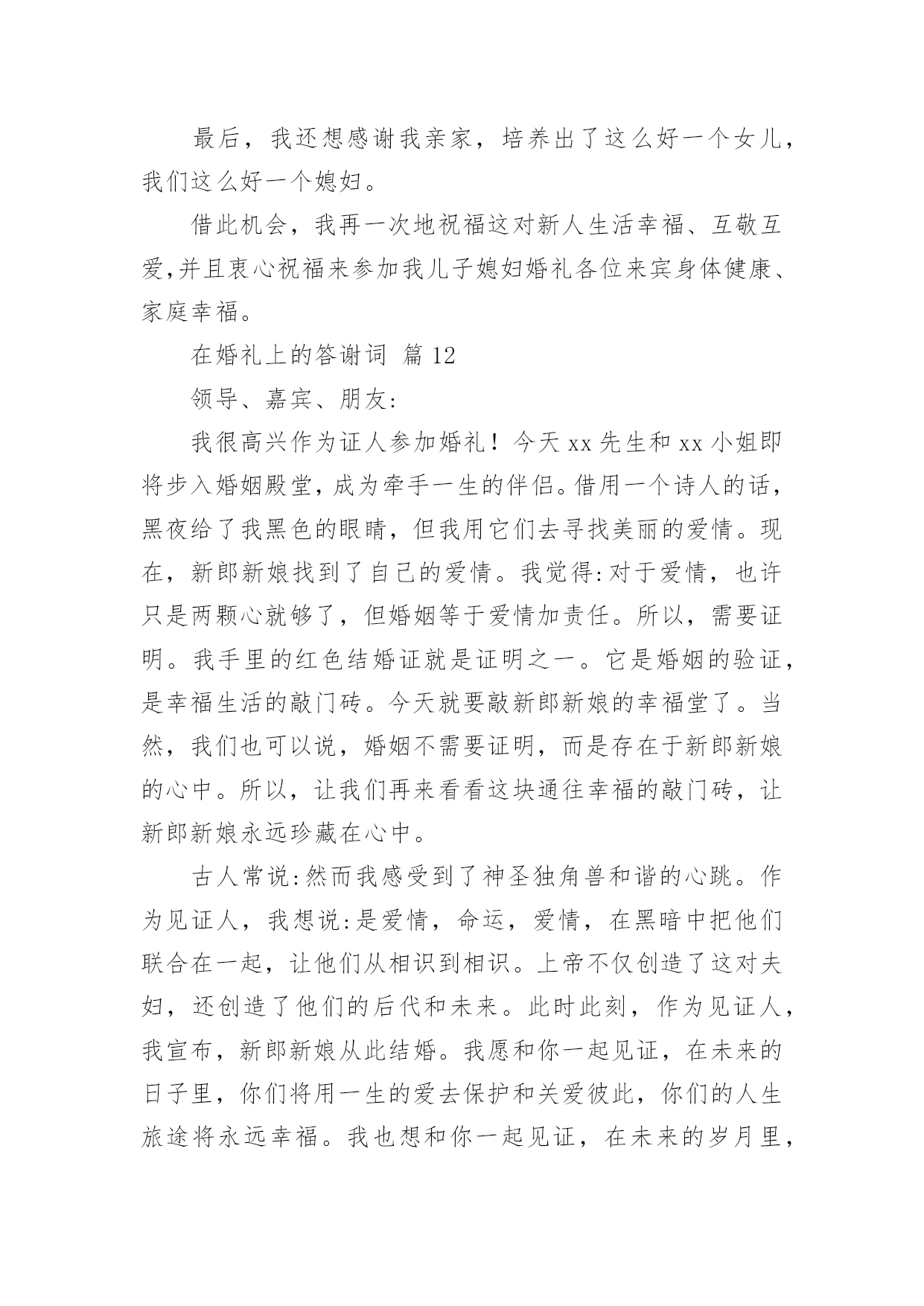 最后，我还想感谢我亲家，培养出了这么好一个女儿，我们这么好一个媳妇。

借此机会，我再一次地祝福这对新人生活幸福、互敬互爱,并且衷心祝福来参加我儿子媳妇婚礼各位来宾身体健康、家庭幸福。

在婚礼上的答谢词 篇 12

领导、嘉宾、朋友:

我很高兴作为证人参加婚礼！今天 xx 先生和 xx 小姐即将步入婚姻殿堂，成为牵手一生的伴侣。借用一个诗人的话，黑夜给了我黑色的眼睛，但我用它们去寻找美丽的爱情。现在，新郎新娘找到了自己的爱情。我觉得:对于爱情，也许只是两颗心就够了，但婚姻等于爱情加责任。所以，需要证明。我手里的红色结婚证就是证明之一。它是婚姻的验证，是幸福生活的敲门砖。今天就要敲新郎新娘的幸福堂了。当然，我们也可以说，婚姻不需要证明，而是存在于新郎新娘的心中。所以，让我们再来看看这块通往幸福的敲门砖，让新郎新娘永远珍藏在心中。

古人常说:然而我感受到了神圣独角兽和谐的心跳。作为见证人，我想说:是爱情，命运，爱情，在黑暗中把他们联合在一起，让他们从相识到相识。上帝不仅创造了这对夫妇，还创造了他们的后代和未来。此时此刻，作为见证人，我宣布，新郎新娘从此结婚。我愿和你一起见证，在未来的日子里，你们将用一生的爱去保护和关爱彼此，你们的人生旅途将永远幸福。我也想和你一起见证，在未来的岁月里，